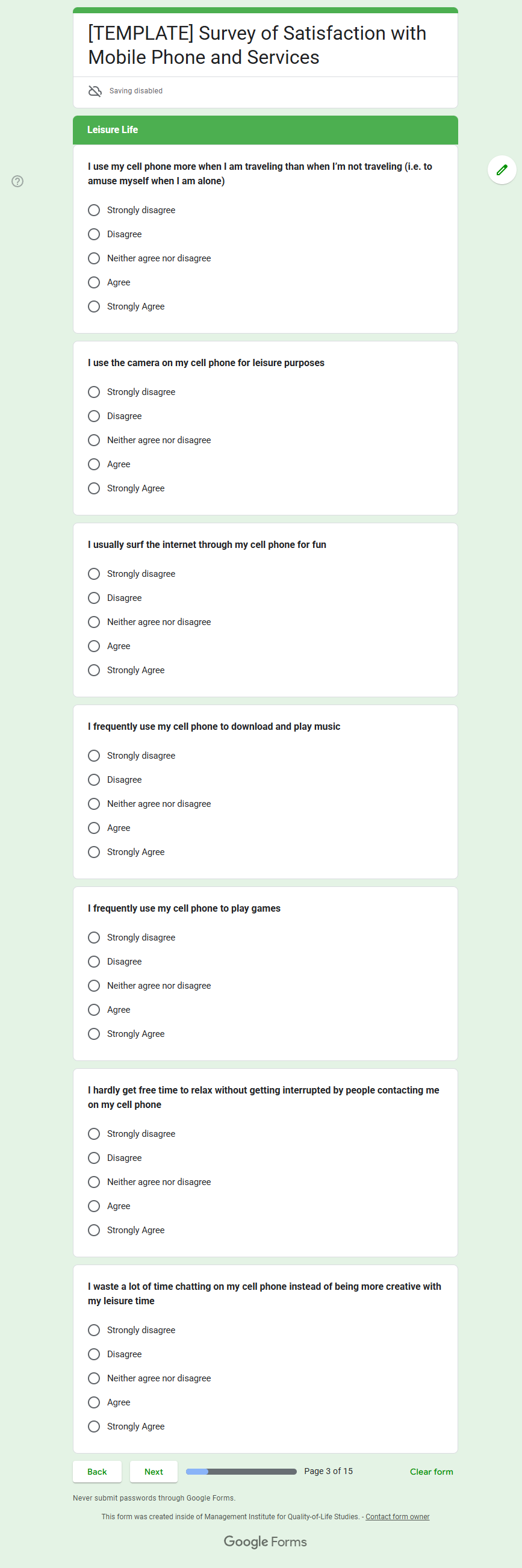 [TEMPLATE] Survey of Satisfaction with Mobile Phone and Services

Saving disabled

Leisure Life

I use my cell phone more when I am traveling than when I'm not traveling (i.e. to amuse myself when I am alone)

Strongly disagree
Disagree
Neither agree nor disagree
Agree
Strongly Agree

I use the camera on my cell phone for leisure purposes

Strongly disagree
Disagree
Neither agree nor disagree
Agree
Strongly Agree

I usually surf the internet through my cell phone for fun

Strongly disagree
Disagree
Neither agree nor disagree
Agree
Strongly Agree

I frequently use my cell phone to download and play music

Strongly disagree
Disagree
Neither agree nor disagree
Agree
Strongly Agree

I frequently use my cell phone to play games

Strongly disagree
Disagree
Neither agree nor disagree
Agree
Strongly Agree

I hardly get free time to relax without getting interrupted by people contacting me on my cell phone

Strongly disagree
Disagree
Neither agree nor disagree
Agree
Strongly Agree

I waste a lot of time chatting on my cell phone instead of being more creative with my leisure time

Strongly disagree
Disagree
Neither agree nor disagree
Agree
Strongly Agree

Back
Next
Page 3 of 15
Clear form

Never submit passwords through Google Forms.

This form was created inside of Management Institute for Quality-of-Life Studies. - Contact form owner

Google Forms